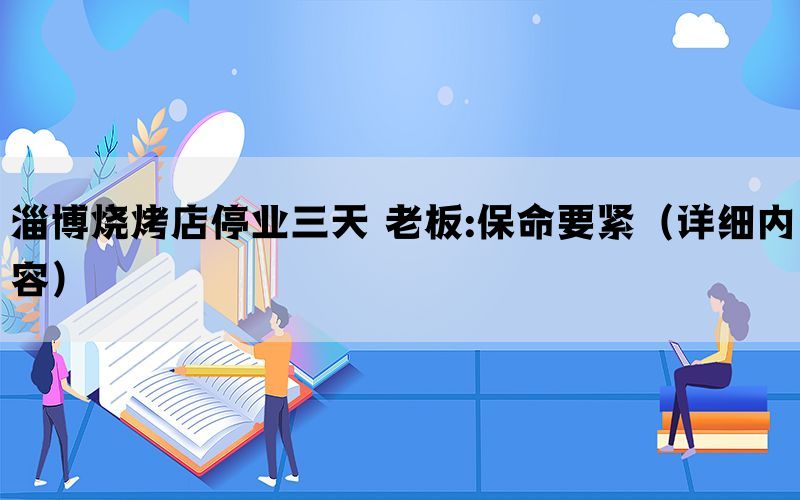 淄博烧烤店停业三天 老板:保命要紧（详细内容）